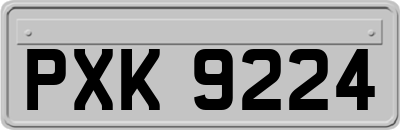 PXK 9224